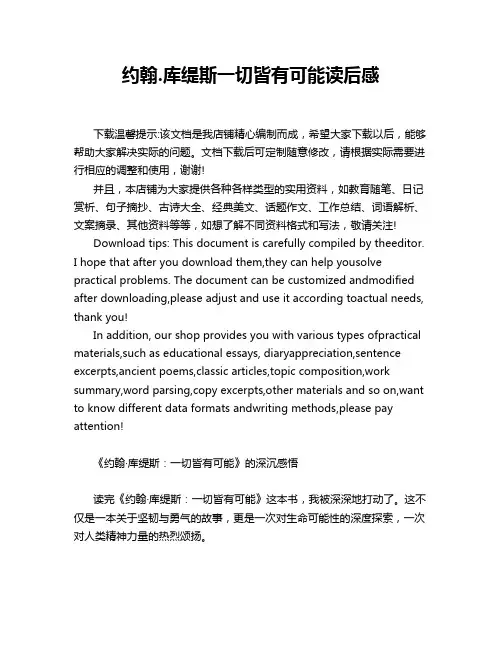 约翰.库缇斯一切皆有可能读后感

下载温馨提示:该文档是我店铺精心编制而成，希望大家下载以后，能够帮助大家解决实际的问题。文档下载后可定制随意修改，请根据实际需要进行相应的调整和使用，谢谢!

并且，本店铺为大家提供各种各样类型的实用资料，如教育随笔、日记赏析、句子摘抄、古诗大全、经典美文、话题作文、工作总结、词语解析、文案摘录、其他资料等等，如想了解不同资料格式和写法，敬请关注!

Download tips: This document is carefully compiled by theeditor. I hope that after you download them,they can help yousolve practical problems. The document can be customized andmodified after downloading,please adjust and use it according toactual needs, thank you!

In addition, our shop provides you with various types ofpractical materials,such as educational essays, diaryappreciation,sentence excerpts,ancient poems,classic articles,topic composition,work summary,word parsing,copy excerpts,other materials and so on,want to know different data formats andwriting methods,please pay attention!

《约翰·库缇斯：一切皆有可能》的深沉感悟

读完《约翰·库缇斯：一切皆有可能》这本书，我被深深地打动了。这不仅是一本关于坚韧与勇气的故事，更是一次对生命可能性的深度探索，一次对人类精神力量的热烈颂扬。